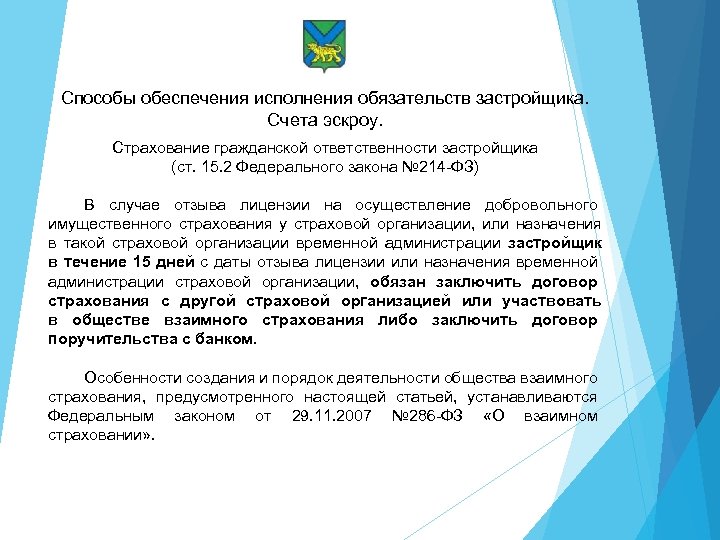 Способы обеспечения исполнения обязательств застройщика. Счета эскроу.

Страхование гражданской ответственности застройщика (ст. 15.2 Федерального закона №214-ФЗ)

В случае отзыва лицензии на осуществление добровольного имущественного страхования у страховой организации, или назначения в такой страховой организации временной администрации застройщик в течение 15 дней с даты отзыва лицензии или назначения временной администрации страховой организации, обязан заключить договор страхования с другой страховой организацией или участвовать в обществе взаимного страхования либо заключить договор поручительства с банком.

Особенности создания и порядок деятельности общества взаимного страхования, предусмотренного настоящей статьей, устанавливаются Федеральным законом от 29.11.2007 №286-ФЗ «О взаимном страховании».